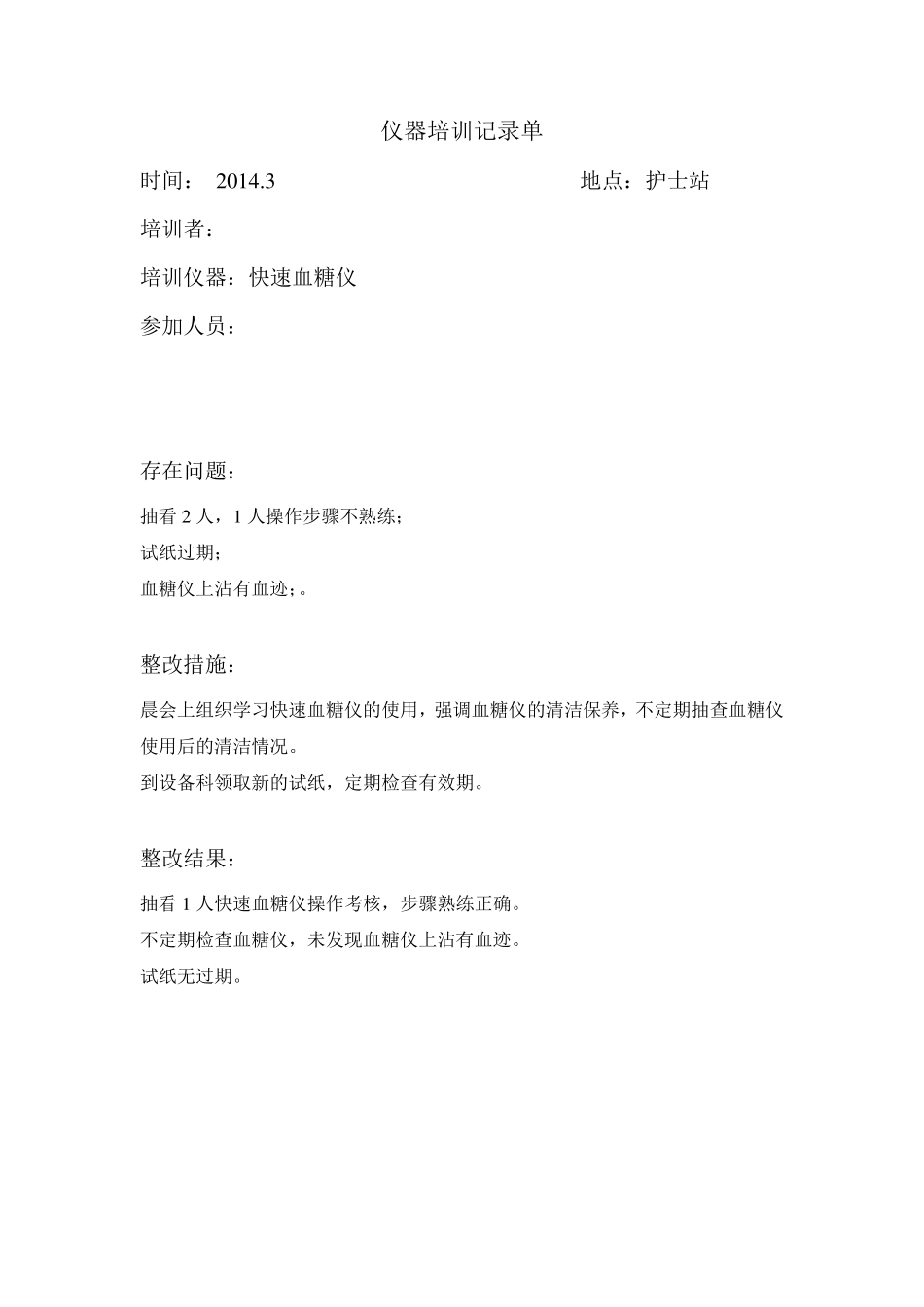 仪器培训记录单

时间： 2014.3　　　　　　　　　　　　地点：护士站

培训者：

培训仪器：快速血糖仪

参加人员：

存在问题：

抽看 2 人，1 人操作步骤不熟练；

试纸过期；

血糖仪上沾有血迹；。

整改措施：

晨会上组织学习快速血糖仪的使用，强调血糖仪的清洁保养，不定期抽查血糖仪使用后的清洁情况。

到设备科领取新的试纸，定期检查有效期。

整改结果：

抽看 1 人快速血糖仪操作考核，步骤熟练正确。

不定期检查血糖仪，未发现血糖仪上沾有血迹。

试纸无过期。